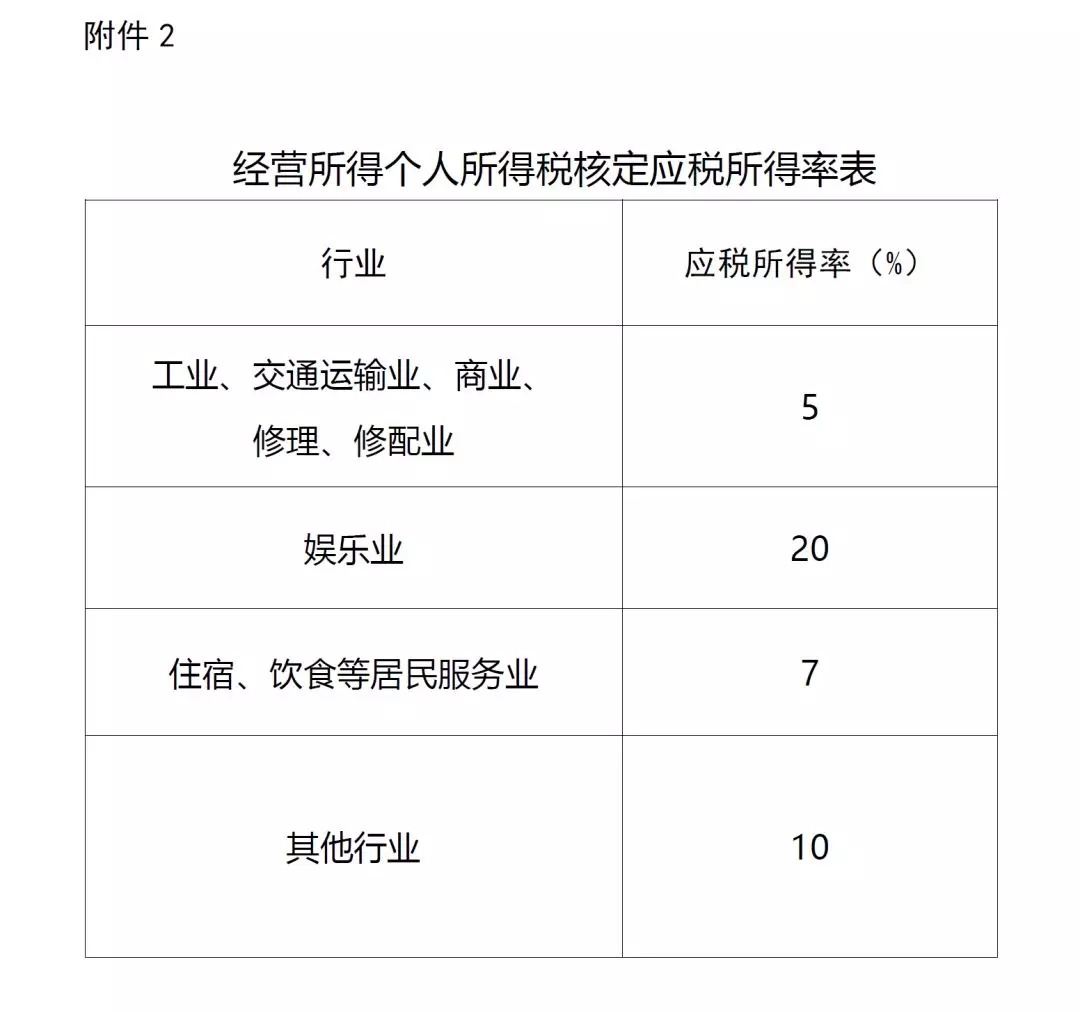 附件 2

经营所得个人所得税核定应税所得率表

| 行业 | 应税所得率（%） |
|---|---|
| 工业、交通运输业、商业、修理、修配业 | 5 |
| 娱乐业 | 20 |
| 住宿、饮食等居民服务业 | 7 |
| 其他行业 | 10 |